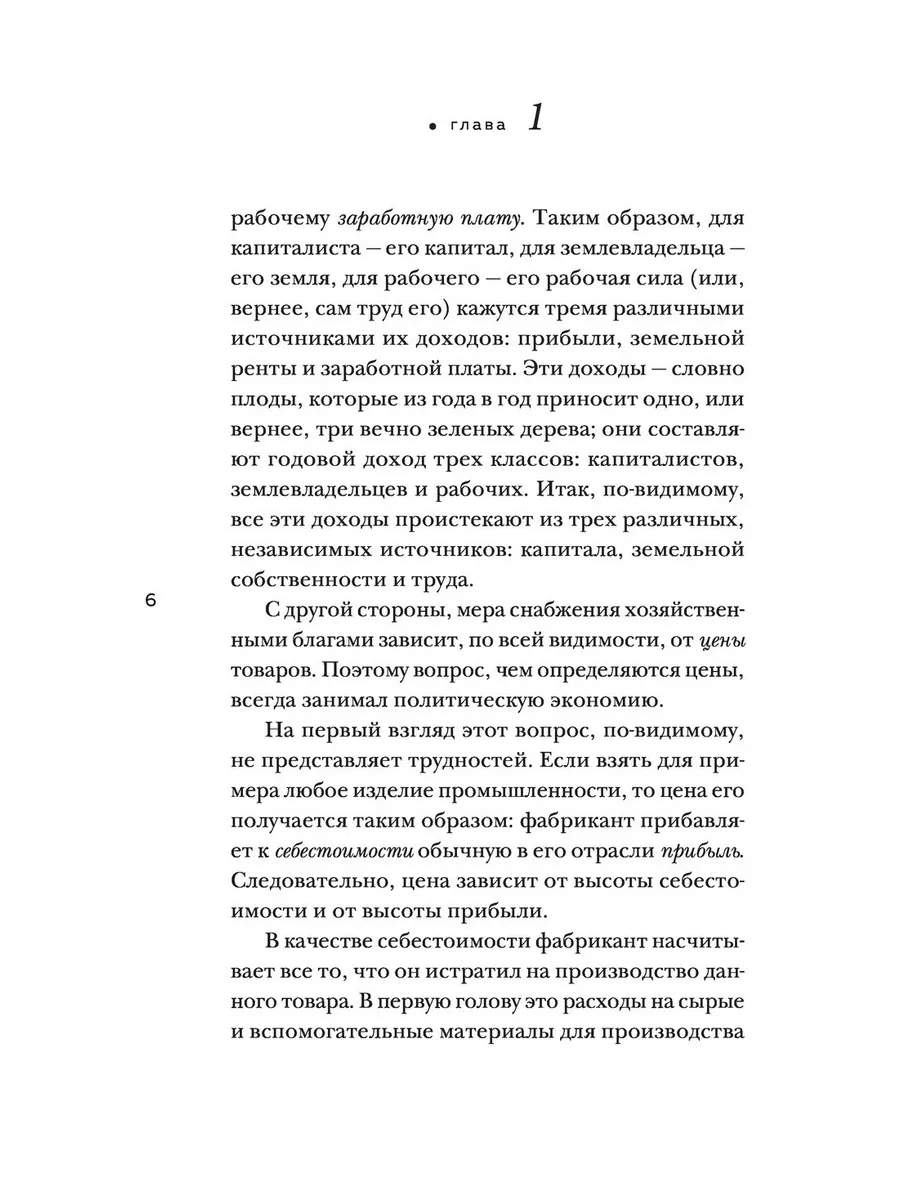 • глава 1

рабочему заработную плату. Таким образом, для капиталиста — его капитал, для землевладельца — его земля, для рабочего — его рабочая сила (или, вернее, сам труд его) кажутся тремя различными источниками их доходов: прибыли, земельной ренты и заработной платы. Эти доходы — словно плоды, которые из года в год приносит одно, или вернее, три вечно зеленых дерева; они составляют годовой доход трех классов: капиталистов, землевладельцев и рабочих. Итак, по-видимому, все эти доходы проистекают из трех различных, независимых источников: капитала, земельной собственности и труда.

6

С другой стороны, мера снабжения хозяйственными благами зависит, по всей видимости, от цены товаров. Поэтому вопрос, чем определяются цены, всегда занимал политическую экономию.

На первый взгляд этот вопрос, по-видимому, не представляет трудностей. Если взять для примера любое изделие промышленности, то цена его получается таким образом: фабрикант прибавляет к себестоимости обычную в его отрасли прибыль. Следовательно, цена зависит от высоты себестоимости и от высоты прибыли.

В качестве себестоимости фабрикант насчитывает все то, что он истратил на производство данного товара. В первую голову это расходы на сырые и вспомогательные материалы для производства